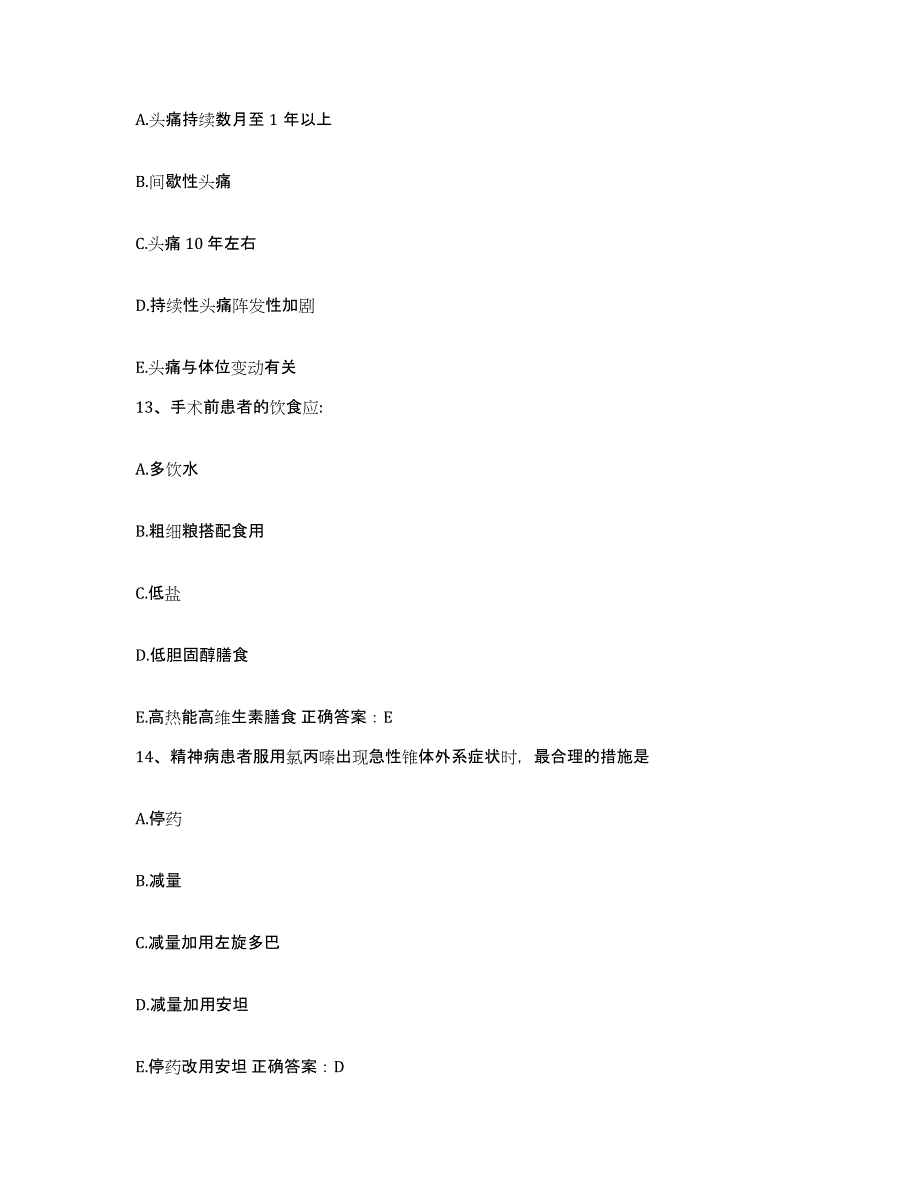 A.头痛持续数月至 1 年以上

B.间歇性头痛

C.头痛 10 年左右

D.持续性头痛阵发性加剧

E.头痛与体位变动有关

13、手术前患者的饮食应:

A.多饮水

B.粗细粮搭配食用

C.低盐

D.低胆固醇膳食

E.高热能高维生素膳食 正确答案：E

14、精神病患者服用氯丙嗪出现急性锥体外系症状时，最合理的措施是

A.停药

B.减量

C.减量加用左旋多巴

D.减量加用安坦

E.停药改用安坦 正确答案：D